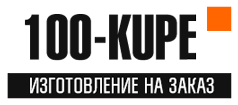 100-KUPE

ИЗГОТОВЛЕНИЕ НА ЗАКАЗ